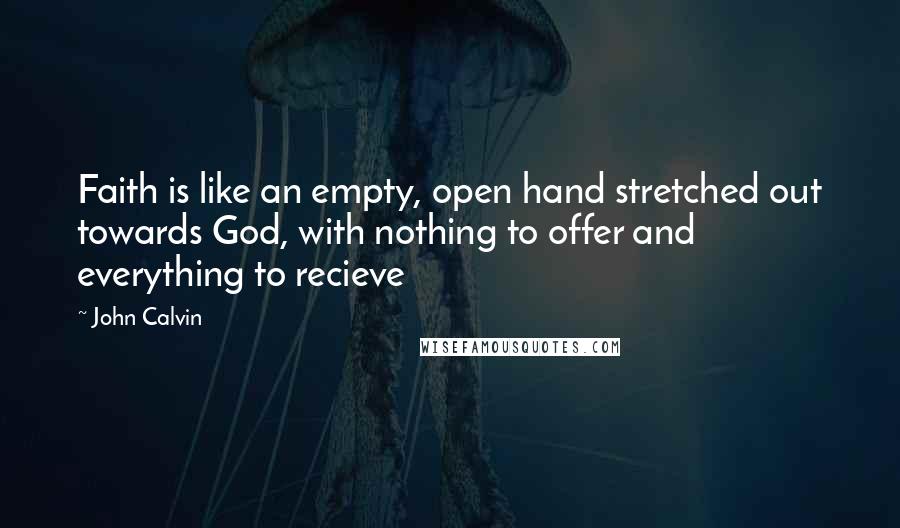 Faith is like an empty, open hand stretched out towards God, with nothing to offer and everything to recieve

~ John Calvin

WISEFAMOUSQUOTES.COM